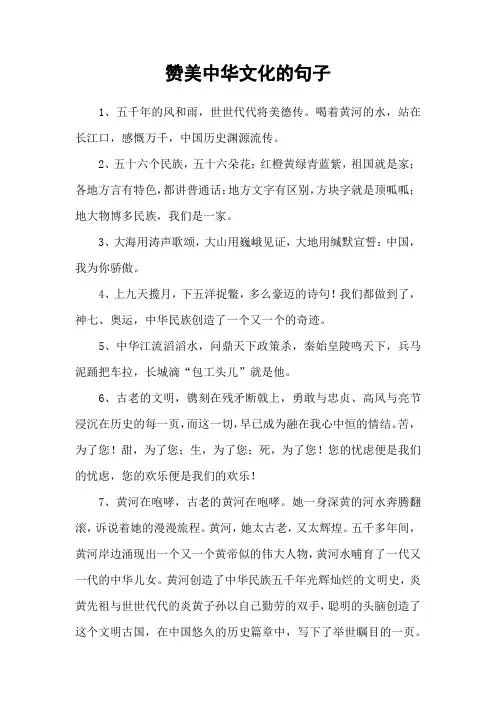 赞美中华文化的句子

1、五千年的风和雨，世世代代将美德传。喝着黄河的水，站在长江口，感慨万千，中国历史渊源流传。

2、五十六个民族，五十六朵花；红橙黄绿青蓝紫，祖国就是家；各地方言有特色，都讲普通话；地方文字有区别，方块字就是顶呱呱；地大物博多民族，我们是一家。

3、大海用涛声歌颂，大山用巍峨见证，大地用缄默宣誓：中国，我为你骄傲。

4、上九天揽月，下五洋捉鳖，多么豪迈的诗句！我们都做到了，神七、奥运，中华民族创造了一个又一个的奇迹。

5、中华江流滔滔水，问鼎天下政策杀，秦始皇陵鸣天下，兵马泥踊把车拉，长城滴“包工头儿”就是他。

6、古老的文明，镌刻在残矛断戟上，勇敢与忠贞、高风与亮节浸沉在历史的每一页，而这一切，早已成为融在我心中恒的情结。苦，为了您！甜，为了您；生，为了您；死，为了您！您的忧虑便是我们的忧虑，您的欢乐便是我们的欢乐！

7、黄河在咆哮，古老的黄河在咆哮。她一身深黄的河水奔腾翻滚，诉说着她的漫漫旅程。黄河，她太古老，又太辉煌。五千多年间，黄河岸边涌现出一个又一个黄帝似的伟大人物，黄河水哺育了一代又一代的中华儿女。黄河创造了中华民族五千年光辉灿烂的文明史，炎黄先祖与世世代代的炎黄子孙以自己勤劳的双手，聪明的头脑创造了这个文明古国，在中国悠久的历史篇章中，写下了举世瞩目的一页。